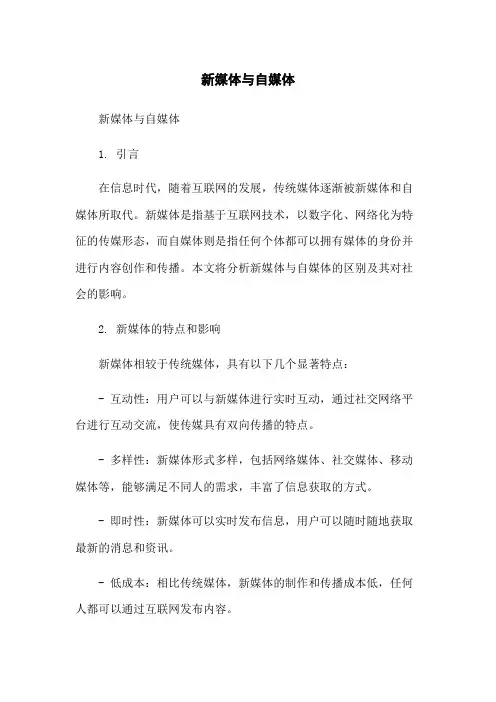 新媒体与自媒体

新媒体与自媒体

1. 引言

在信息时代，随着互联网的发展，传统媒体逐渐被新媒体和自媒体所取代。新媒体是指基于互联网技术，以数字化、网络化为特征的传媒形态，而自媒体则是指任何个体都可以拥有媒体的身份并进行内容创作和传播。本文将分析新媒体与自媒体的区别及其对社会的影响。

2. 新媒体的特点和影响

新媒体相较于传统媒体，具有以下几个显著特点：

- 互动性：用户可以与新媒体进行实时互动，通过社交网络平台进行互动交流，使传媒具有双向传播的特点。

- 多样性：新媒体形式多样，包括网络媒体、社交媒体、移动媒体等，能够满足不同人的需求，丰富了信息获取的方式。

- 即时性：新媒体可以实时发布信息，用户可以随时随地获取最新的消息和资讯。

- 低成本：相比传统媒体，新媒体的制作和传播成本低，任何人都可以通过互联网发布内容。